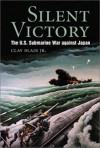 SILENT VICTORY

The U.S. Submarine War against Japan

CLAY BLAIR JR.